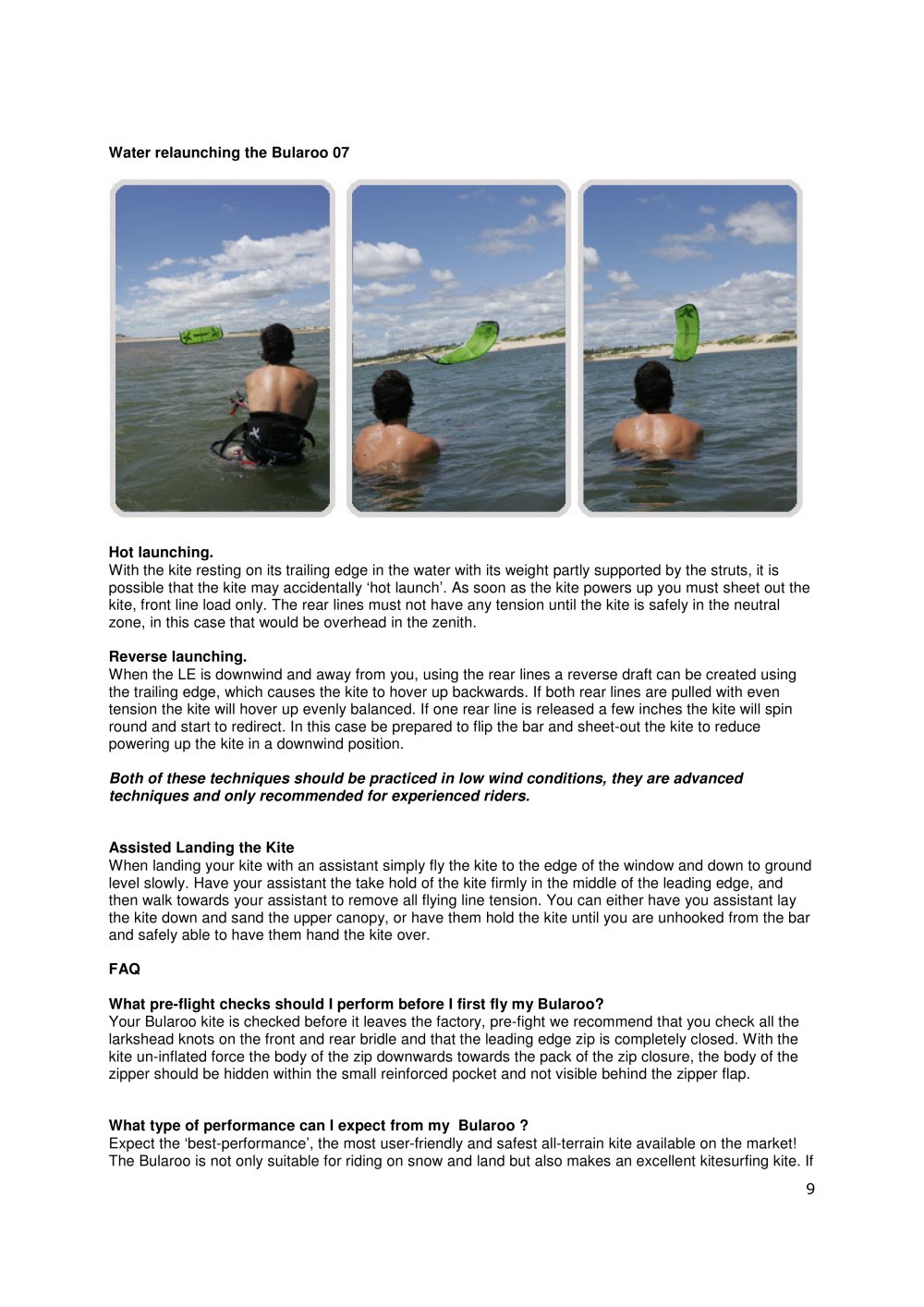 Water relaunching the Bularoo 07

Hot launching.
With the kite resting on its trailing edge in the water with its weight partly supported by the struts, it is possible that the kite may accidentally 'hot launch'. As soon as the kite powers up you must sheet out the kite, front line load only. The rear lines must not have any tension until the kite is safely in the neutral zone, in this case that would be overhead in the zenith.

Reverse launching.
When the LE is downwind and away from you, using the rear lines a reverse draft can be created using the trailing edge, which causes the kite to hover up backwards. If both rear lines are pulled with even tension the kite will hover up evenly balanced. If one rear line is released a few inches the kite will spin round and start to redirect. In this case be prepared to flip the bar and sheet-out the kite to reduce powering up the kite in a downwind position.

Both of these techniques should be practiced in low wind conditions, they are advanced techniques and only recommended for experienced riders.

Assisted Landing the Kite
When landing your kite with an assistant simply fly the kite to the edge of the window and down to ground level slowly. Have your assistant the take hold of the kite firmly in the middle of the leading edge, and then walk towards your assistant to remove all flying line tension. You can either have you assistant lay the kite down and sand the upper canopy, or have them hold the kite until you are unhooked from the bar and safely able to have them hand the kite over.

FAQ

What pre-flight checks should I perform before I first fly my Bularoo?
Your Bularoo kite is checked before it leaves the factory, pre-fight we recommend that you check all the larkshead knots on the front and rear bridle and that the leading edge zip is completely closed. With the kite un-inflated force the body of the zip downwards towards the pack of the zip closure, the body of the zipper should be hidden within the small reinforced pocket and not visible behind the zipper flap.

What type of performance can I expect from my Bularoo ?
Expect the 'best-performance', the most user-friendly and safest all-terrain kite available on the market! The Bularoo is not only suitable for riding on snow and land but also makes an excellent kitesurfing kite. If

9